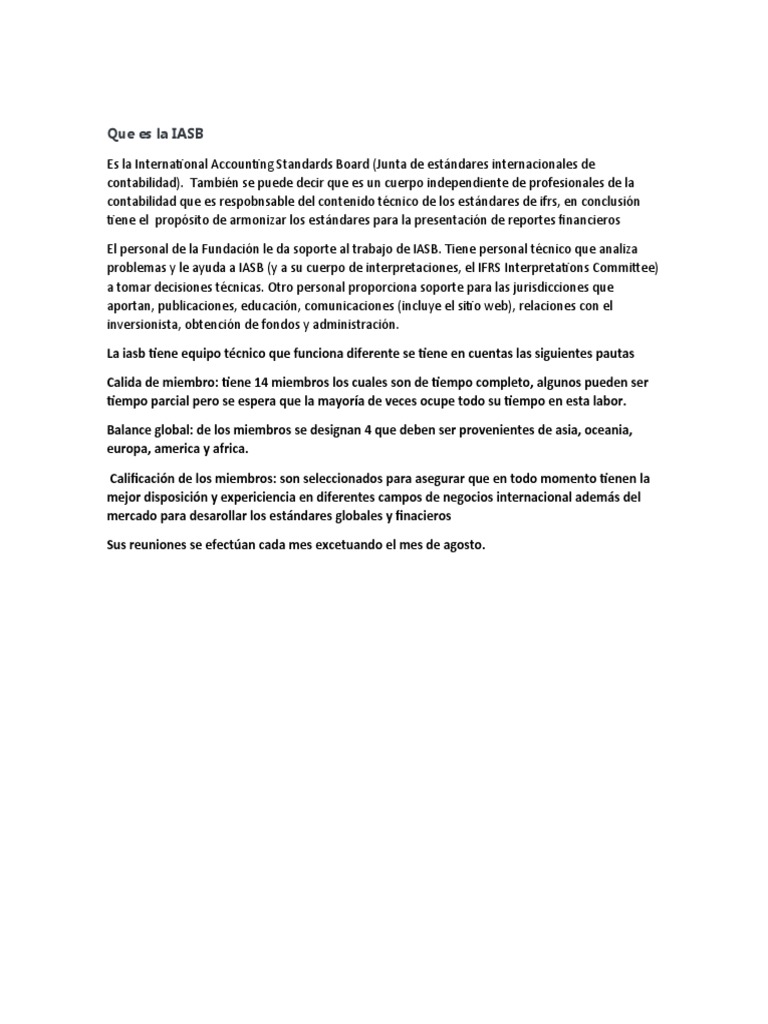 Que es la IASB

Es la International Accounting Standards Board (Junta de estándares internacionales de contabilidad). También se puede decir que es un cuerpo independiente de profesionales de la contabilidad que es respobnsable del contenido técnico de los estándares de ifrs, en conclusión tiene el propósito de armonizar los estándares para la presentación de reportes financieros

El personal de la Fundación le da soporte al trabajo de IASB. Tiene personal técnico que analiza problemas y le ayuda a IASB (y a su cuerpo de interpretaciones, el IFRS Interpretations Committee) a tomar decisiones técnicas. Otro personal proporciona soporte para las jurisdicciones que aportan, publicaciones, educación, comunicaciones (incluye el sitio web), relaciones con el inversionista, obtención de fondos y administración.

La iasb tiene equipo técnico que funciona diferente se tiene en cuentas las siguientes pautas

Calida de miembro: tiene 14 miembros los cuales son de tiempo completo, algunos pueden ser tiempo parcial pero se espera que la mayoría de veces ocupe todo su tiempo en esta labor.

Balance global: de los miembros se designan 4 que deben ser provenientes de asia, oceania, europa, america y africa.

Calificación de los miembros: son seleccionados para asegurar que en todo momento tienen la mejor disposición y expericiencia en diferentes campos de negocios internacional además del mercado para desarollar los estándares globales y finacieros

Sus reuniones se efectúan cada mes excetuando el mes de agosto.